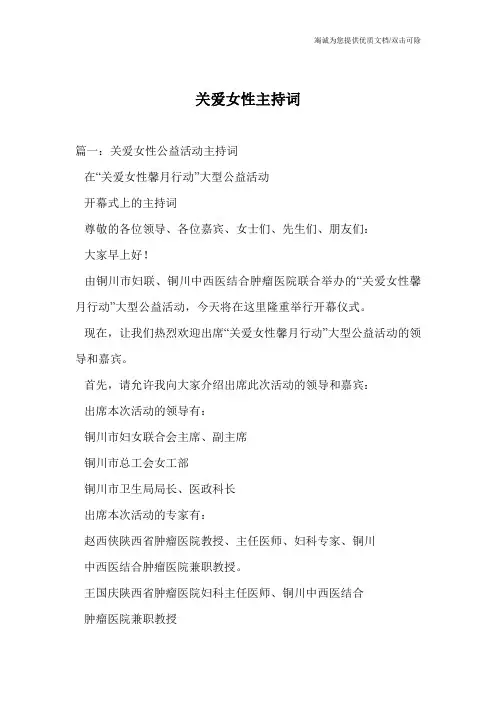 竭诚为您提供优质文档/双击可除

关爱女性主持词

篇一：关爱女性公益活动主持词

在“关爱女性馨月行动”大型公益活动

开幕式上的主持词

尊敬的各位领导、各位嘉宾、女士们、先生们、朋友们：

大家早上好！

由铜川市妇联、铜川中西医结合肿瘤医院联合举办的“关爱女性馨月行动”大型公益活动，今天将在这里隆重举行开幕仪式。

现在，让我们热烈欢迎出席“关爱女性馨月行动”大型公益活动的领导和嘉宾。

首先，请允许我向大家介绍出席此次活动的领导和嘉宾：

出席本次活动的领导有：

铜川市妇女联合会主席、副主席

铜川市总工会女工部

铜川市卫生局局长、医政科长

出席本次活动的专家有：

赵西侠陕西省肿瘤医院教授、主任医师、妇科专家、铜川

中西医结合肿瘤医院兼职教授。

王国庆陕西省肿瘤医院妇科主任医师、铜川中西医结合

肿瘤医院兼职教授